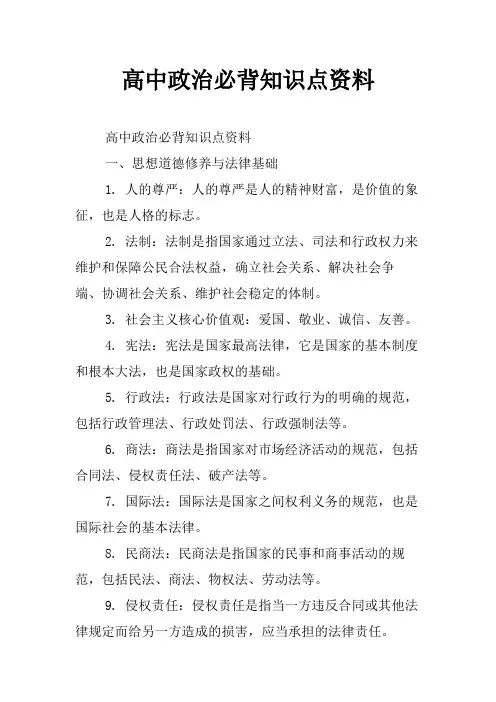 高中政治必背知识点资料

高中政治必背知识点资料

一、思想道德修养与法律基础

1. 人的尊严：人的尊严是人的精神财富，是价值的象征，也是人格的标志。

2. 法制：法制是指国家通过立法、司法和行政权力来维护和保障公民合法权益，确立社会关系、解决社会争端、协调社会关系、维护社会稳定的体制。

3. 社会主义核心价值观：爱国、敬业、诚信、友善。

4. 宪法：宪法是国家最高法律，它是国家的基本制度和根本大法，也是国家政权的基础。

5. 行政法：行政法是国家对行政行为的明确的规范，包括行政管理法、行政处罚法、行政强制法等。

6. 商法：商法是指国家对市场经济活动的规范，包括合同法、侵权责任法、破产法等。

7. 国际法：国际法是国家之间权利义务的规范，也是国际社会的基本法律。

8. 民商法：民商法是指国家的民事和商事活动的规范，包括民法、商法、物权法、劳动法等。

9. 侵权责任：侵权责任是指当一方违反合同或其他法律规定而给另一方造成的损害，应当承担的法律责任。